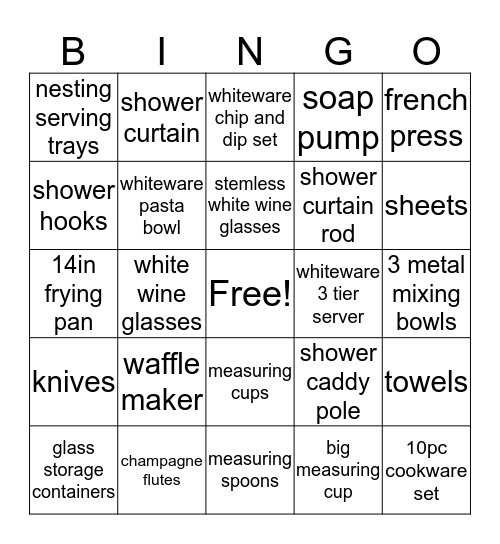 | B | I | N | G | O |
|---|---|---|---|---|
| nesting serving trays | shower curtain | whiteware chip and dip set | soap pump | french press |
| shower hooks | whiteware pasta bowl | stemless white wine glasses | shower curtain rod | sheets |
| 14in frying pan | white wine glasses | Free! | whiteware 3 tier server | 3 metal mixing bowls |
| knives | waffle maker | measuring cups | shower caddy pole | towels |
| glass storage containers | champagne flutes | measuring spoons | big measuring cup | 10pc cookware set |